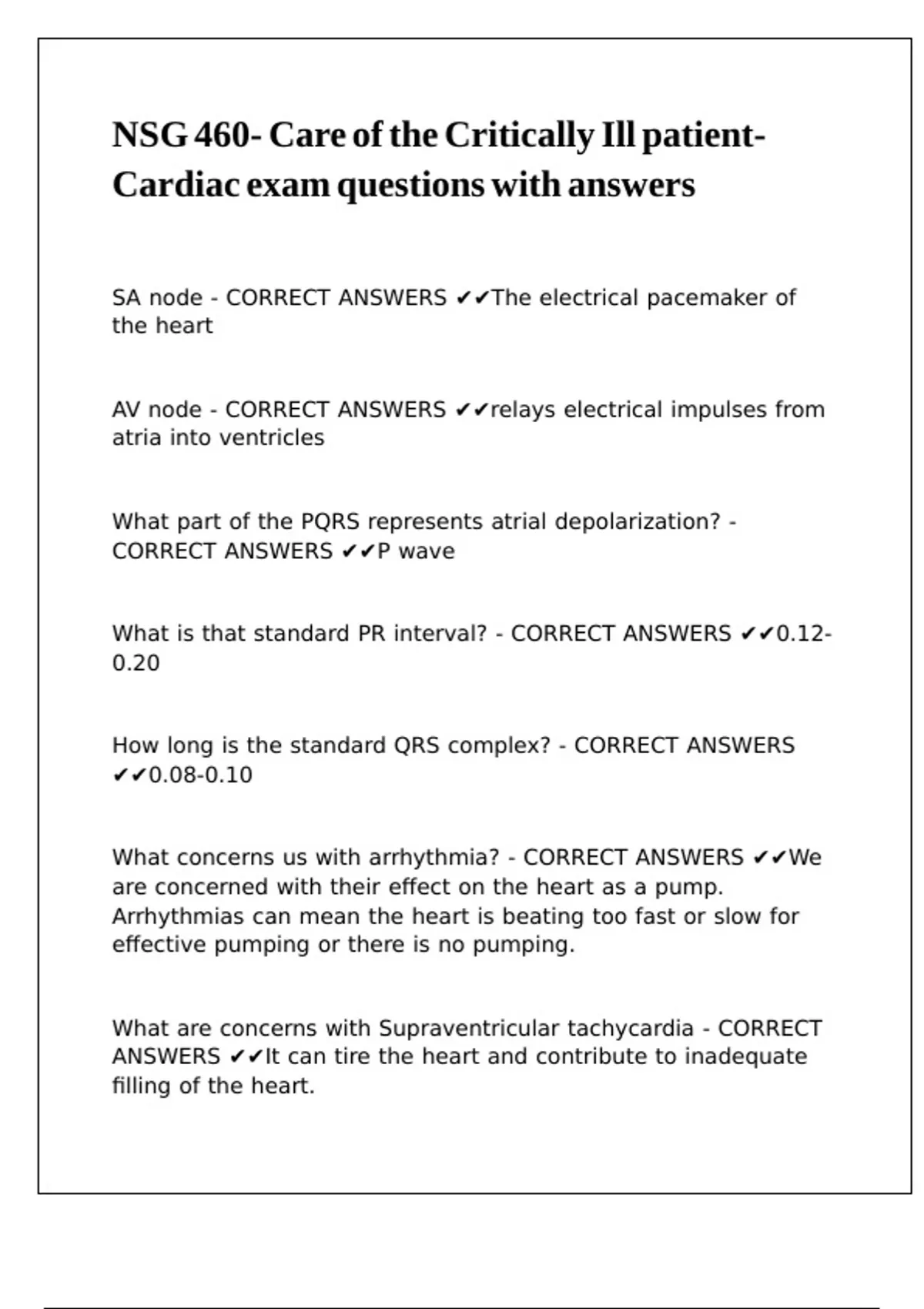 NSG 460- Care of the Critically Ill patient- Cardiac exam questions with answers

SA node - CORRECT ANSWERS ✔✔The electrical pacemaker of the heart

AV node - CORRECT ANSWERS ✔✔relays electrical impulses from atria into ventricles

What part of the PQRS represents atrial depolarization? - CORRECT ANSWERS ✔✔P wave

What is that standard PR interval? - CORRECT ANSWERS ✔✔0.12-0.20

How long is the standard QRS complex? - CORRECT ANSWERS ✔✔0.08-0.10

What concerns us with arrhythmia? - CORRECT ANSWERS ✔✔We are concerned with their effect on the heart as a pump. Arrhythmias can mean the heart is beating too fast or slow for effective pumping or there is no pumping.

What are concerns with Supraventricular tachycardia - CORRECT ANSWERS ✔✔It can tire the heart and contribute to inadequate filling of the heart.